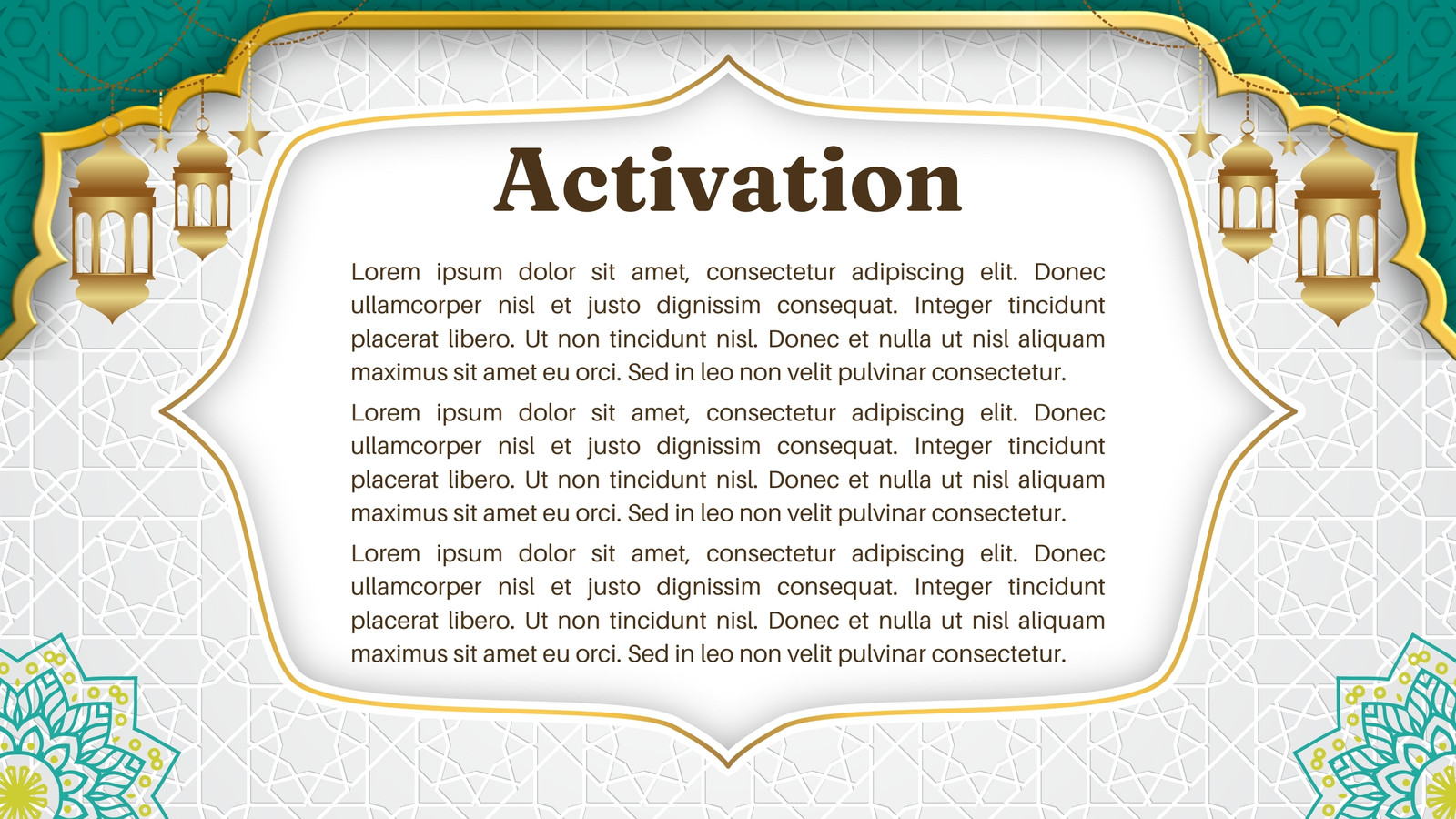 Activation

Lorem ipsum dolor sit amet, consectetur adipiscing elit. Donec ullamcorper nisl et justo dignissim consequat. Integer tincidunt placerat libero. Ut non tincidunt nisl. Donec et nulla ut nisl aliquam maximus sit amet eu orci. Sed in leo non velit pulvinar consectetur.

Lorem ipsum dolor sit amet, consectetur adipiscing elit. Donec ullamcorper nisl et justo dignissim consequat. Integer tincidunt placerat libero. Ut non tincidunt nisl. Donec et nulla ut nisl aliquam maximus sit amet eu orci. Sed in leo non velit pulvinar consectetur.

Lorem ipsum dolor sit amet, consectetur adipiscing elit. Donec ullamcorper nisl et justo dignissim consequat. Integer tincidunt placerat libero. Ut non tincidunt nisl. Donec et nulla ut nisl aliquam maximus sit amet eu orci. Sed in leo non velit pulvinar consectetur.